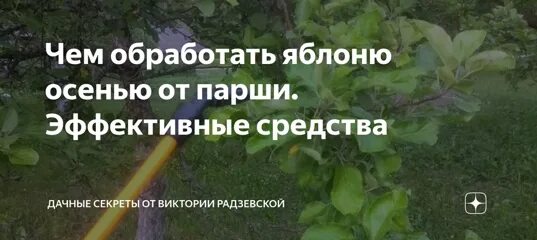 Чем обработать яблоню осенью от парши. Эффективные средства

ДАЧНЫЕ СЕКРЕТЫ ОТ ВИКТОРИИ РАДЗЕВСКОЙ